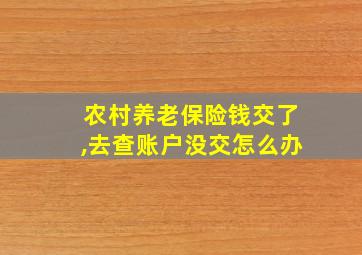 农村养老保险钱交了,去查账户没交怎么办